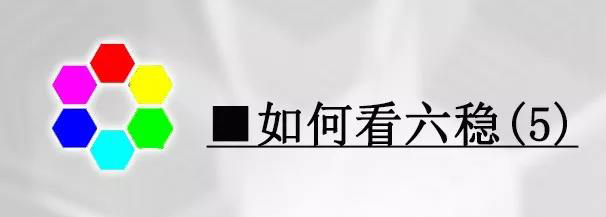 ■如何看六稳(5)